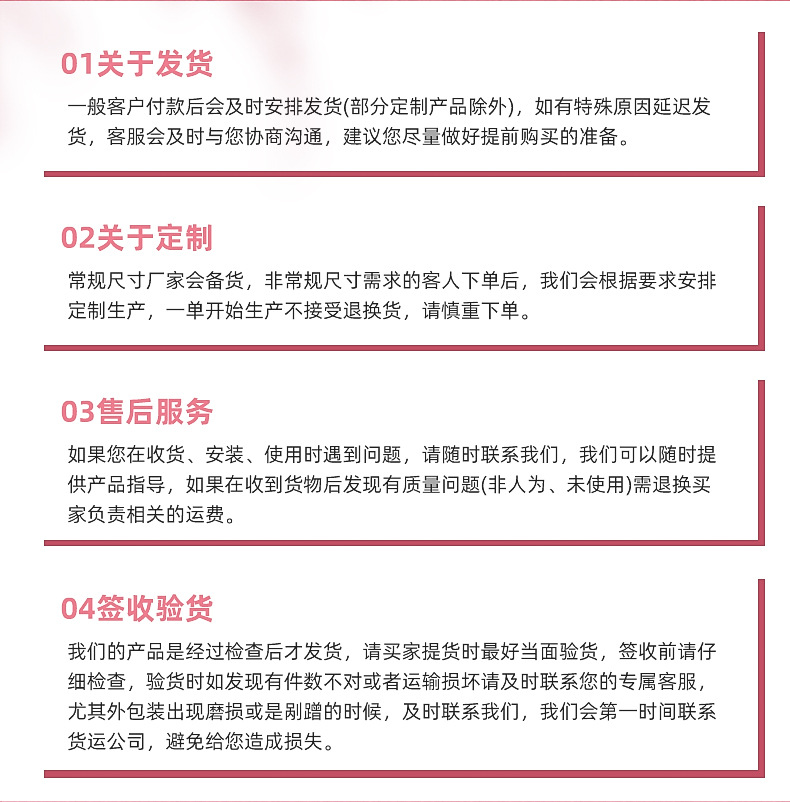 01关于发货

一般客户付款后会及时安排发货(部分定制产品除外)，如有特殊原因延迟发货，客服会及时与您协商沟通，建议您尽量做好提前购买的准备。

02关于定制

常规尺寸厂家会备货，非常规尺寸需求的客人下单后，我们会根据要求安排定制生产，一单开始生产不接受退换货，请慎重下单。

03售后服务

如果您在收货、安装、使用时遇到问题，请随时联系我们，我们可以随时提供产品指导，如果在收到货物后发现有质量问题(非人为、未使用)需退换买家负责相关的运费。

04签收验货

我们的产品是经过检查后才发货，请买家提货时最好当面验货，签收前请仔细检查，验货时如发现有件数不对或者运输损坏请及时联系您的专属客服，尤其外包装出现磨损或是剐蹭的时候，及时联系我们，我们会第一时间联系货运公司，避免给您造成损失。